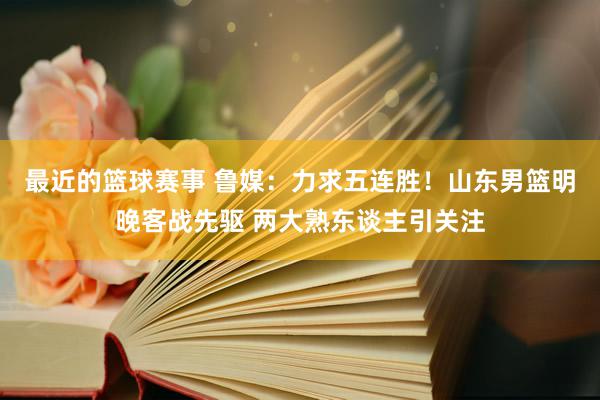 最近的篮球赛事 鲁媒：力求五连胜！山东男篮明晚客战先驱 两大熟东谈主引关注